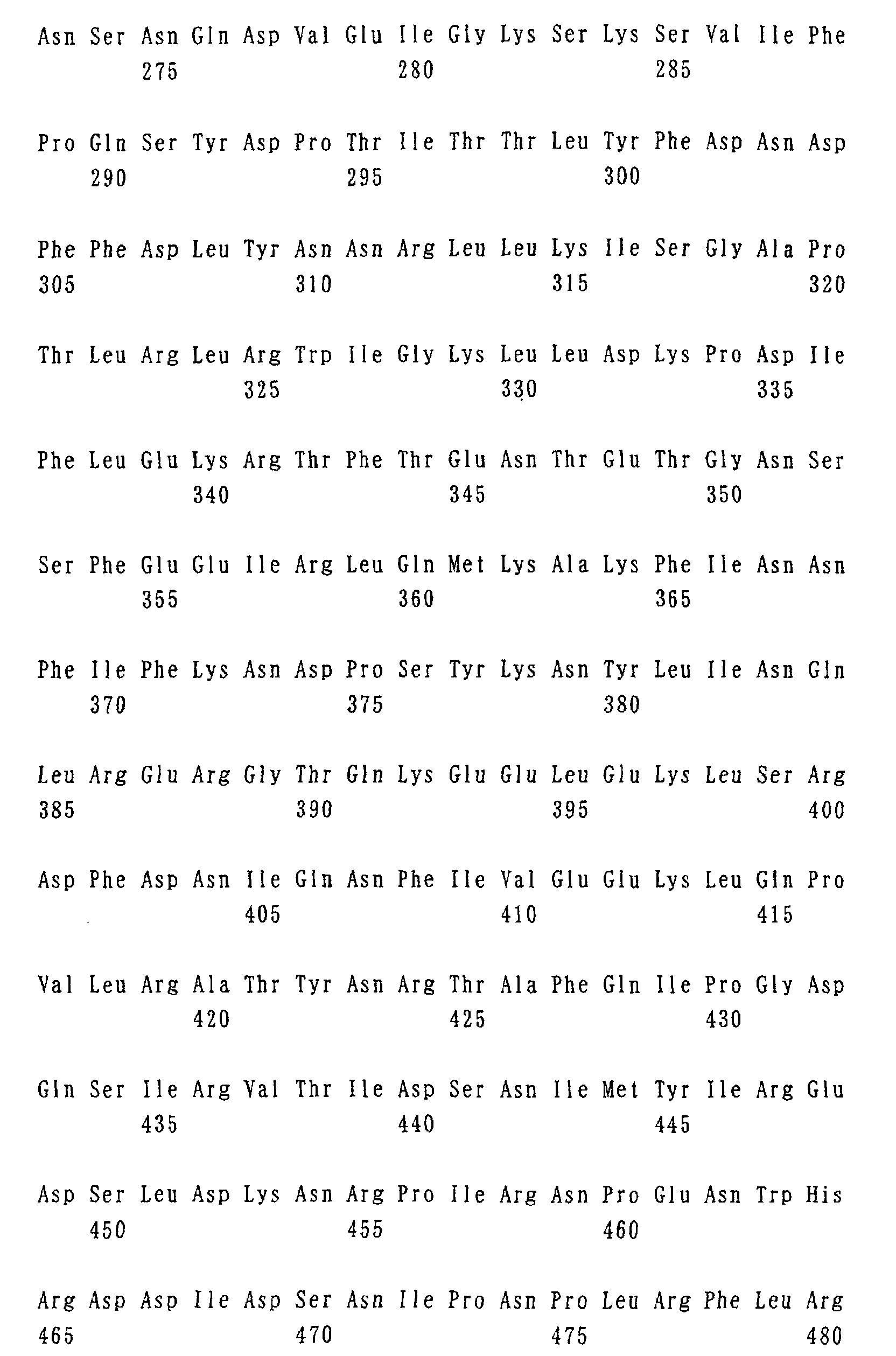 Asn Ser Asn Gln Asp Val Glu Ile Gly Lys Ser Lys Ser Val Ile Phe
275 280 285

Pro Gln Ser Tyr Asp Pro Thr Ile Thr Thr Leu Tyr Phe Asp Asn Asp
290 295 300

Phe Phe Asp Leu Tyr Asn Asn Arg Leu Leu Lys Ile Ser Gly Ala Pro
305 310 315 320

Thr Leu Arg Leu Arg Trp Ile Gly Lys Leu Leu Asp Lys Pro Asp Ile
325 330 335

Phe Leu Glu Lys Arg Thr Phe Thr Glu Asn Thr Glu Thr Gly Asn Ser
340 345 350

Ser Phe Glu Glu Ile Arg Leu Gln Met Lys Ala Lys Phe Ile Asn Asn
355 360 365

Phe Ile Phe Lys Asn Asp Pro Ser Tyr Lys Asn Tyr Leu Ile Asn Gln
370 375 380

Leu Arg Glu Arg Gly Thr Gln Lys Glu Glu Leu Glu Lys Leu Ser Arg
385 390 395 400

Asp Phe Asp Asn Ile Gln Asn Phe Ile Val Glu Glu Lys Leu Gln Pro
405 410 415

Val Leu Arg Ala Thr Tyr Asn Arg Thr Ala Phe Gln Ile Pro Gly Asp
420 425 430

Gln Ser Ile Arg Val Thr Ile Asp Ser Asn Ile Met Tyr Ile Arg Glu
435 440 445

Asp Ser Leu Asp Lys Asn Arg Pro Ile Arg Asn Pro Glu Asn Trp His
450 455 460

Arg Asp Asp Ile Asp Ser Asn Ile Pro Asn Pro Leu Arg Phe Leu Arg
465 470 475 480